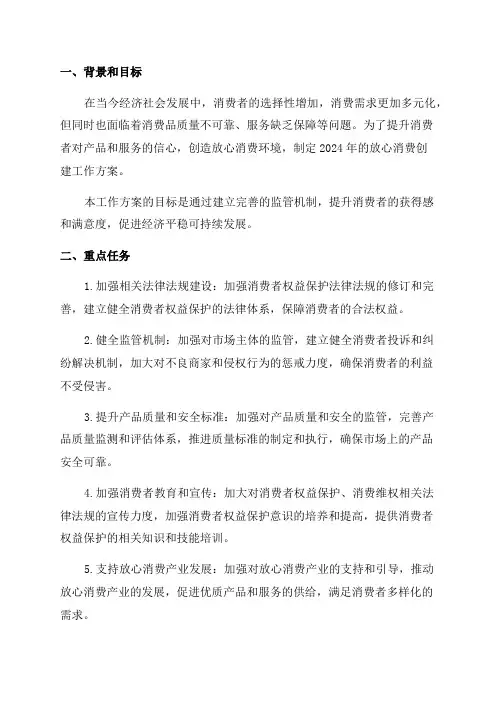 一、背景和目标

在当今经济社会发展中，消费者的选择性增加，消费需求更加多元化，但同时也面临着消费品质量不可靠、服务缺乏保障等问题。为了提升消费者对产品和服务的信心，创造放心消费环境，制定 2024 年的放心消费创建工作方案。

本工作方案的目标是通过建立完善的监管机制，提升消费者的获得感和满意度，促进经济平稳可持续发展。

二、重点任务

1. 加强相关法律法规建设：加强消费者权益保护法律法规的修订和完善，建立健全消费者权益保护的法律体系，保障消费者的合法权益。

2. 健全监管机制：加强对市场主体的监管，建立健全消费者投诉和纠纷解决机制，加大对不良商家和侵权行为的惩戒力度，确保消费者的利益不受侵害。

3. 提升产品质量和安全标准：加强对产品质量和安全的监管，完善产品质量监测和评估体系，推进质量标准的制定和执行，确保市场上的产品安全可靠。

4. 加强消费者教育和宣传：加大对消费者权益保护、消费维权相关法律法规的宣传力度，加强消费者权益保护意识的培养和提高，提供消费者权益保护的相关知识和技能培训。

5. 支持放心消费产业发展：加强对放心消费产业的支持和引导，推动放心消费产业的发展，促进优质产品和服务的供给，满足消费者多样化的需求。